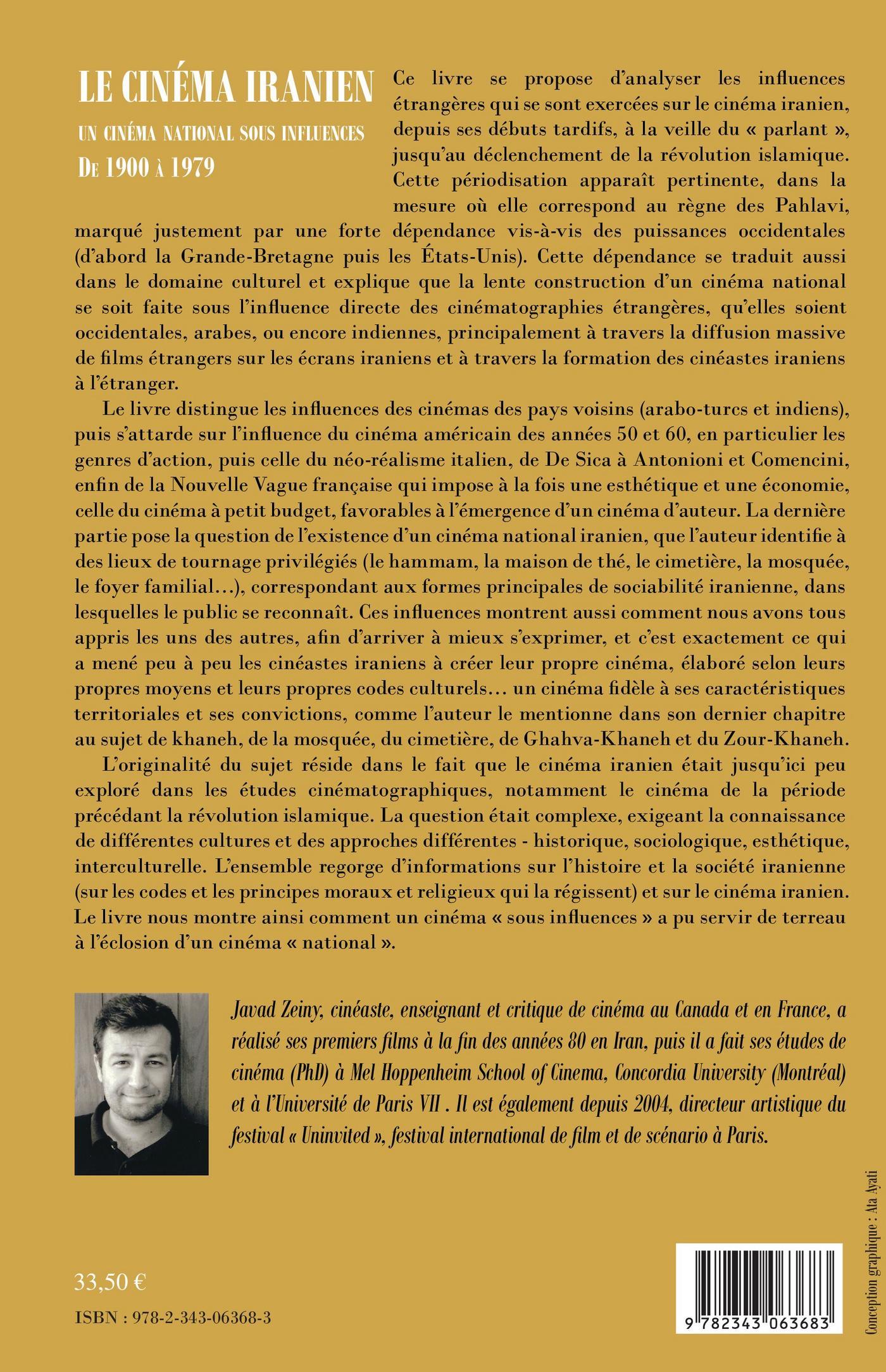 LE CINÉMA IRANIEN

UN CINÉMA NATIONAL SOUS INFLUENCES

DE 1900 À 1979

Ce livre se propose d'analyser les influences étrangères qui se sont exercées sur le cinéma iranien, depuis ses débuts tardifs, à la veille du « parlant », jusqu'au déclenchement de la révolution islamique. Cette périodisation apparaît pertinente, dans la mesure où elle correspond au règne des Pahlavi, marqué justement par une forte dépendance vis-à-vis des puissances occidentales (d'abord la Grande-Bretagne puis les États-Unis). Cette dépendance se traduit aussi dans le domaine culturel et explique que la lente construction d'un cinéma national se soit faite sous l'influence directe des cinématographies étrangères, qu'elles soient occidentales, arabes, ou encore indiennes, principalement à travers la diffusion massive de films étrangers sur les écrans iraniens et à travers la formation des cinéastes iraniens à l'étranger.

Le livre distingue les influences des cinémas des pays voisins (arabo-turcs et indiens), puis s'attarde sur l'influence du cinéma américain des années 50 et 60, en particulier les genres d'action, puis celle du néo-réalisme italien, de De Sica à Antonioni et Comencini, enfin de la Nouvelle Vague française qui impose à la fois une esthétique et une économie, celle du cinéma à petit budget, favorables à l'émergence d'un cinéma d'auteur. La dernière partie pose la question de l'existence d'un cinéma national iranien, que l'auteur identifie à des lieux de tournage privilégiés (le hammam, la maison de thé, le cimetière, la mosquée, le foyer familial…), correspondant aux formes principales de sociabilité iranienne, dans lesquelles le public se reconnaît. Ces influences montrent aussi comment nous avons tous appris les uns des autres, afin d'arriver à mieux s'exprimer, et c'est exactement ce qui a mené peu à peu les cinéastes iraniens à créer leur propre cinéma, élaboré selon leurs propres moyens et leurs propres codes culturels… un cinéma fidèle à ses caractéristiques territoriales et ses convictions, comme l'auteur le mentionne dans son dernier chapitre au sujet de khaneh, de la mosquée, du cimetière, de Ghahva-Khaneh et du Zour-Khaneh.

L'originalité du sujet réside dans le fait que le cinéma iranien était jusqu'ici peu exploré dans les études cinématographiques, notamment le cinéma de la période précédant la révolution islamique. La question était complexe, exigeant la connaissance de différentes cultures et des approches différentes - historique, sociologique, esthétique, interculturelle. L'ensemble regorge d'informations sur l'histoire et la société iranienne (sur les codes et les principes moraux et religieux qui la régissent) et sur le cinéma iranien. Le livre nous montre ainsi comment un cinéma « sous influences » a pu servir de terreau à l'éclosion d'un cinéma « national ».

Javad Zeiny, cinéaste, enseignant et critique de cinéma au Canada et en France, a réalisé ses premiers films à la fin des années 80 en Iran, puis il a fait ses études de cinéma (PhD) à Mel Hoppenheim School of Cinema, Concordia University (Montréal) et à l'Université de Paris VII . Il est également depuis 2004, directeur artistique du festival « Uninvited », festival international de film et de scénario à Paris.

Conception graphique : Ata Ayati

33,50 €

ISBN : 978-2-343-06368-3

9 782343 063683